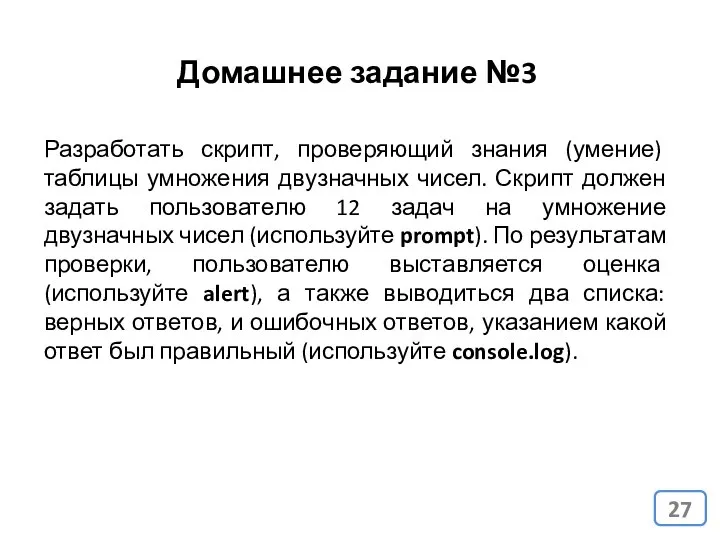 Домашнее задание №3

Разработать скрипт, проверяющий знания (умение) таблицы умножения двузначных чисел. Скрипт должен задать пользователю 12 задач на умножение двузначных чисел (используйте prompt). По результатам проверки, пользователю выставляется оценка (используйте alert), а также выводиться два списка: верных ответов, и ошибочных ответов, указанием какой ответ был правильный (используйте console.log).

27